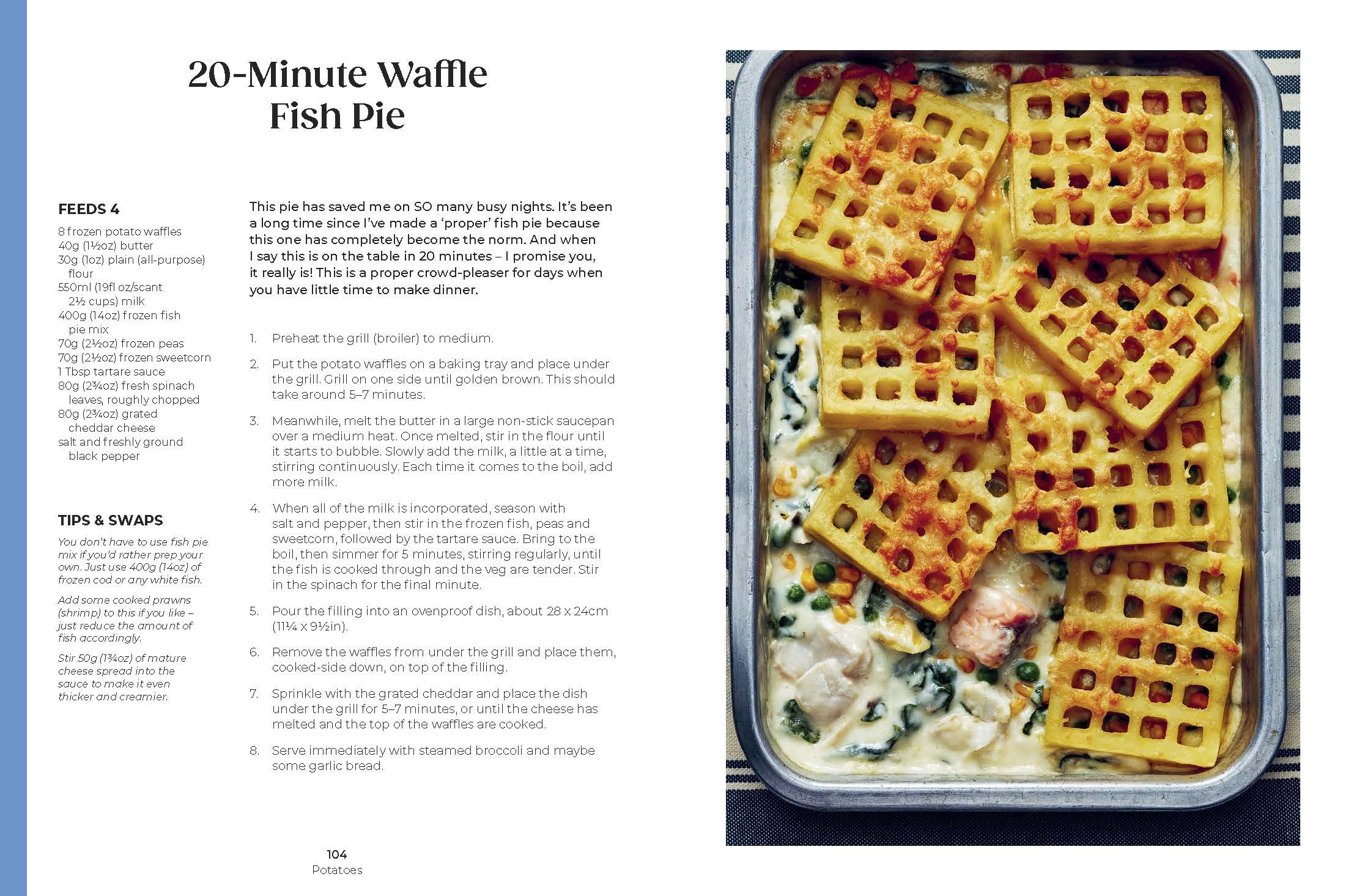 20-Minute Waffle Fish Pie

FEEDS 4

8 frozen potato waffles
40g (1½oz) butter
30g (1oz) plain (all-purpose) flour
550ml (19fl oz/scant 2½ cups) milk
400g (14oz) frozen fish pie mix
70g (2½oz) frozen peas
70g (2½oz) frozen sweetcorn
1 Tbsp tartare sauce
80g (2¾oz) fresh spinach leaves, roughly chopped
80g (2¾oz) grated cheddar cheese
salt and freshly ground black pepper

TIPS & SWAPS

You don't have to use fish pie mix if you'd rather prep your own. Just use 400g (14oz) of frozen cod or any white fish.

Add some cooked prawns (shrimp) to this if you like – just reduce the amount of fish accordingly.

Stir 50g (1¾oz) of mature cheese spread into the sauce to make it even thicker and creamier.

This pie has saved me on SO many busy nights. It's been a long time since I've made a 'proper' fish pie because this one has completely become the norm. And when I say this is on the table in 20 minutes – I promise you, it really is! This is a proper crowd-pleaser for days when you have little time to make dinner.

1. Preheat the grill (broiler) to medium.

2. Put the potato waffles on a baking tray and place under the grill. Grill on one side until golden brown. This should take around 5–7 minutes.

3. Meanwhile, melt the butter in a large non-stick saucepan over a medium heat. Once melted, stir in the flour until it starts to bubble. Slowly add the milk, a little at a time, stirring continuously. Each time it comes to the boil, add more milk.

4. When all of the milk is incorporated, season with salt and pepper, then stir in the frozen fish, peas and sweetcorn, followed by the tartare sauce. Bring to the boil, then simmer for 5 minutes, stirring regularly, until the fish is cooked through and the veg are tender. Stir in the spinach for the final minute.

5. Pour the filling into an ovenproof dish, about 28 x 24cm (11¼ x 9½in).

6. Remove the waffles from under the grill and place them, cooked-side down, on top of the filling.

7. Sprinkle with the grated cheddar and place the dish under the grill for 5–7 minutes, or until the cheese has melted and the top of the waffles are cooked.

8. Serve immediately with steamed broccoli and maybe some garlic bread.

104
Potatoes